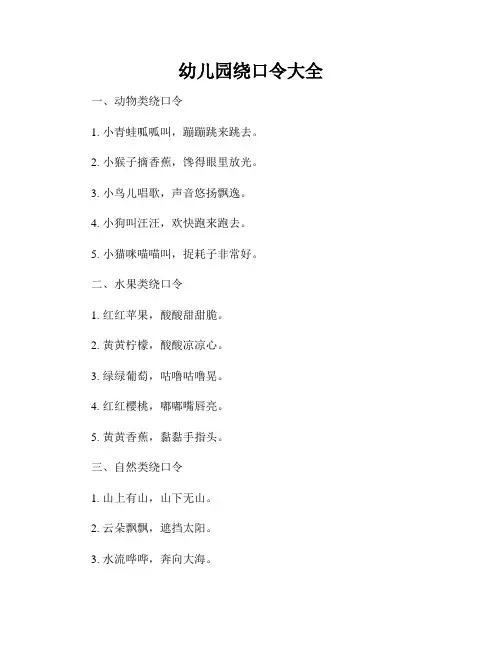 幼儿园绕口令大全

一、动物类绕口令

1. 小青蛙呱呱叫，蹦蹦跳来跳去。

2. 小猴子摘香蕉，馋得眼里放光。

3. 小鸟儿唱歌，声音悠扬飘逸。

4. 小狗叫汪汪，欢快跑来跑去。

5. 小猫咪喵喵叫，捉耗子非常好。

二、水果类绕口令

1. 红红苹果，酸酸甜甜脆。

2. 黄黄柠檬，酸酸凉凉心。

3. 绿绿葡萄，咕噜咕噜晃。

4. 红红樱桃，嘟嘟嘴唇亮。

5. 黄黄香蕉，黏黏手指头。

三、自然类绕口令

1. 山上有山，山下无山。

2. 云朵飘飘，遮挡太阳。

3. 水流哗哗，奔向大海。